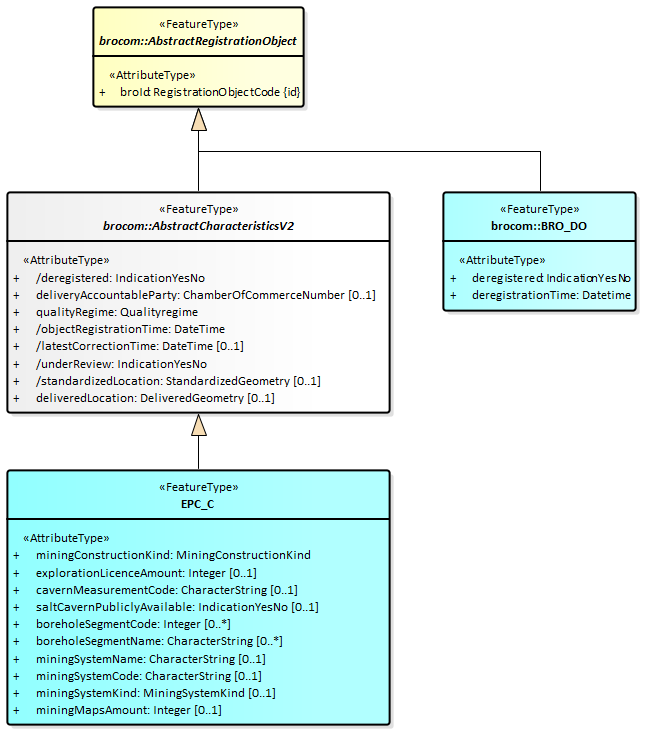 «FeatureType»
brocom::AbstractRegistrationObject

«AttributeType»
+ broId: RegistrationObjectCode {id}

«FeatureType»
brocom::AbstractCharacteristicsV2

«AttributeType»
+ /deregistered: IndicationYesNo
+ deliveryAccountableParty: ChamberOfCommerceNumber [0..1]
+ qualityRegime: Qualityregime
+ /objectRegistrationTime: DateTime
+ /latestCorrectionTime: DateTime [0..1]
+ /underReview: IndicationYesNo
+ /standardizedLocation: StandardizedGeometry [0..1]
+ deliveredLocation: DeliveredGeometry [0..1]

«FeatureType»
brocom::BRO_DO

«AttributeType»
+ deregistered: IndicationYesNo
+ deregistrationTime: Datetime

«FeatureType»
EPC_C

«AttributeType»
+ miningConstructionKind: MiningConstructionKind
+ explorationLicenceAmount: Integer [0..1]
+ cavernMeasurementCode: CharacterString [0..1]
+ saltCavernPubliclyAvailable: IndicationYesNo [0..1]
+ boreholeSegmentCode: Integer [0..*]
+ boreholeSegmentName: CharacterString [0..*]
+ miningSystemName: CharacterString [0..1]
+ miningSystemCode: CharacterString [0..1]
+ miningSystemKind: MiningSystemKind [0..1]
+ miningMapsAmount: Integer [0..1]